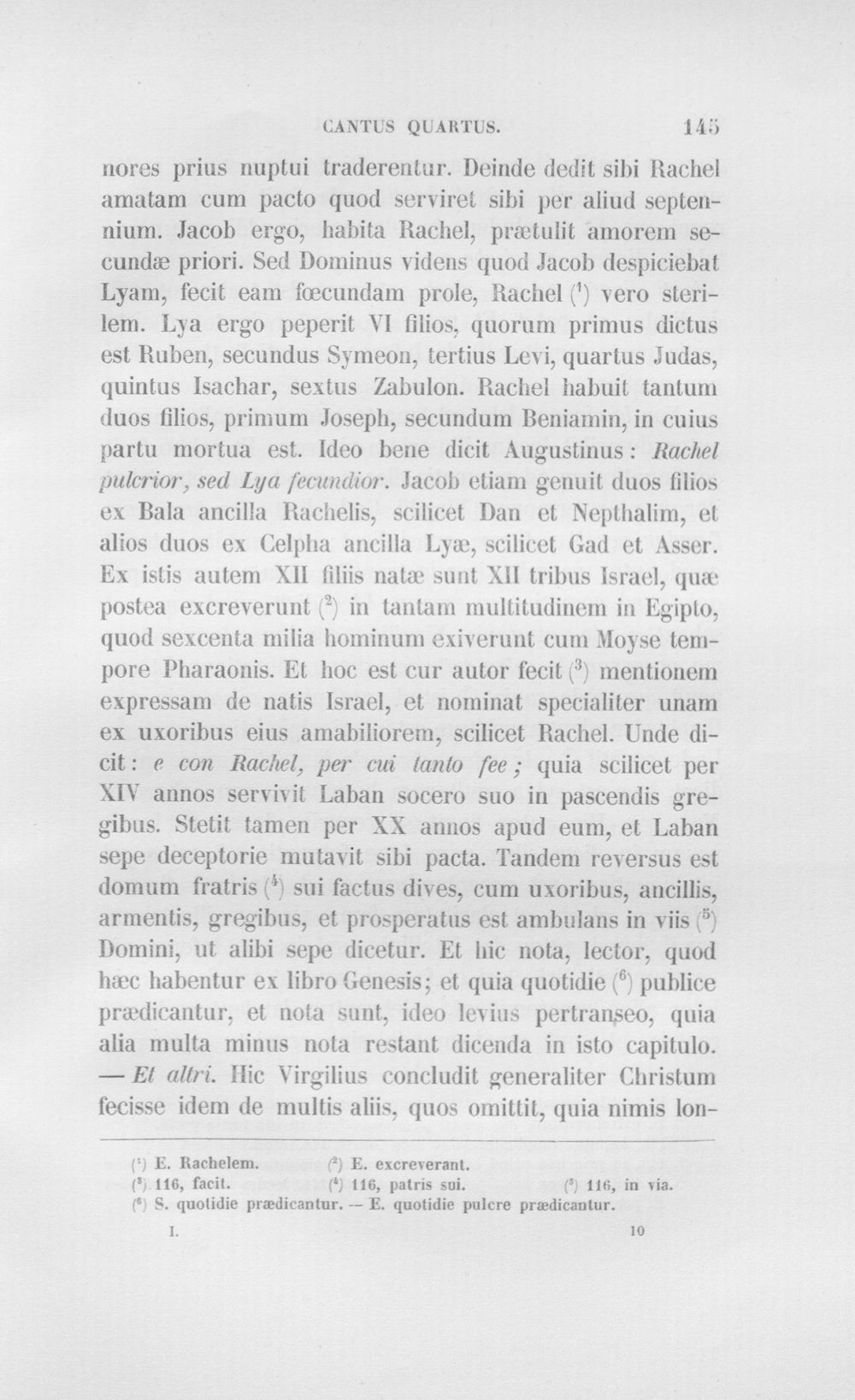 CANTUS QUARTUS. 145

nores prius nuptui traderentur. Deinde dedit sibi Rachel amatam cum pacto quod serviret sibi per aliud septennium. Jacob ergo, habita Rachel, prætulit amorem secundæ priori. Sed Dominus videns quod Jacob despiciebat Lyam, fecit eam fœcundam prole, Rachel ($^{1}$) vero sterilem. Lya ergo peperit VI filios, quorum primus dictus est Ruben, secundus Symeon, tertius Levi, quartus Judas, quintus Isachar, sextus Zabulon. Rachel habuit tantum duos filios, primum Joseph, secundum Beniamin, in cuius partu mortua est. Ideo bene dicit Augustinus: Rachel pulcrior, sed Lya fecundior. Jacob etiam genuit duos filios ex Bala ancilla Rachelis, scilicet Dan et Nepthalim, et alios duos ex Celpha ancilla Lyæ, scilicet Gad et Asser. Ex istis autem XII filiis natæ sunt XII tribus Israel, quæ postea excreverunt ($^{2}$) in tantam multitudinem in Egipto, quod sexcenta milia hominum exiverunt cum Moyse tempore Pharaonis. Et hoc est cur autor fecit ($^{3}$) mentionem expressam de natis Israel, et nominat specialiter unam ex uxoribus eius amabiliorem, scilicet Rachel. Unde dicit: e con Rachel, per cui tanto fee; quia scilicet per XIV annos servivit Laban socero suo in pascendis gregibus. Stetit tamen per XX annos apud eum, et Laban sepe deceptorie mutavit sibi pacta. Tandem reversus est domum fratris ($^{4}$) sui factus dives, cum uxoribus, ancillis, armentis, gregibus, et prosperatus est ambulans in viis ($^{5}$) Domini, ut alibi sepe dicetur. Et hic nota, lector, quod hæc habentur ex libro Genesis; et quia quotidie ($^{6}$) publice prædicantur, et nota sunt, ideo levius pertranseo, quia alia multa minus nota restant dicenda in isto capitulo. — Et altri. Hic Virgilius concludit generaliter Christum fecisse idem de multis aliis, quos omittit, quia nimis lon-

($^{1}$) E. Rachelem. ($^{2}$) E. excreverant.
($^{3}$) 116, facit. ($^{4}$) 116, patris sui. ($^{5}$) 116, in via.
($^{6}$) S. quotidie prædicantur. — E. quotidie pulcre prædicantur.

I. 10